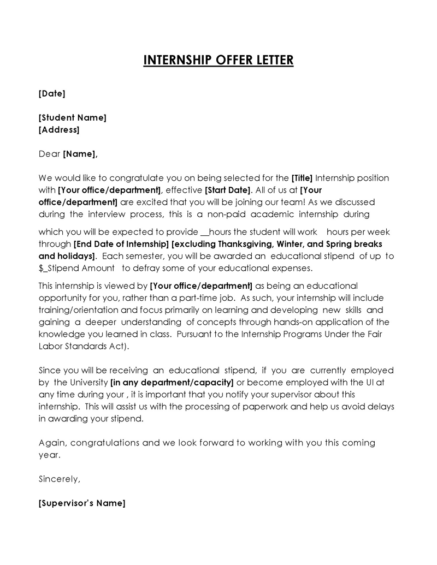 INTERNSHIP OFFER LETTER

[Date]

[Student Name]
[Address]

Dear [Name],

We would like to congratulate you on being selected for the [Title] Internship position with [Your office/department], effective [Start Date]. All of us at [Your office/department] are excited that you will be joining our team! As we discussed during the interview process, this is a non-paid academic internship during

which you will be expected to provide __hours the student will work hours per week through [End Date of Internship] [excluding Thanksgiving, Winter, and Spring breaks and holidays]. Each semester, you will be awarded an educational stipend of up to $_Stipend Amount to defray some of your educational expenses.

This internship is viewed by [Your office/department] as being an educational opportunity for you, rather than a part-time job. As such, your internship will include training/orientation and focus primarily on learning and developing new skills and gaining a deeper understanding of concepts through hands-on application of the knowledge you learned in class. Pursuant to the Internship Programs Under the Fair Labor Standards Act).

Since you will be receiving an educational stipend, if you are currently employed by the University [in any department/capacity] or become employed with the UI at any time during your , it is important that you notify your supervisor about this internship. This will assist us with the processing of paperwork and help us avoid delays in awarding your stipend.

Again, congratulations and we look forward to working with you this coming year.

Sincerely,

[Supervisor's Name]